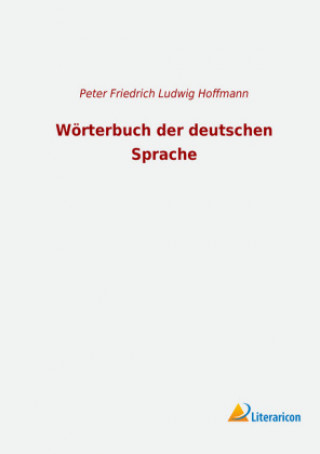 Peter Friedrich Ludwig Hoffmann

Wörterbuch der deutschen Sprache

Literaricon